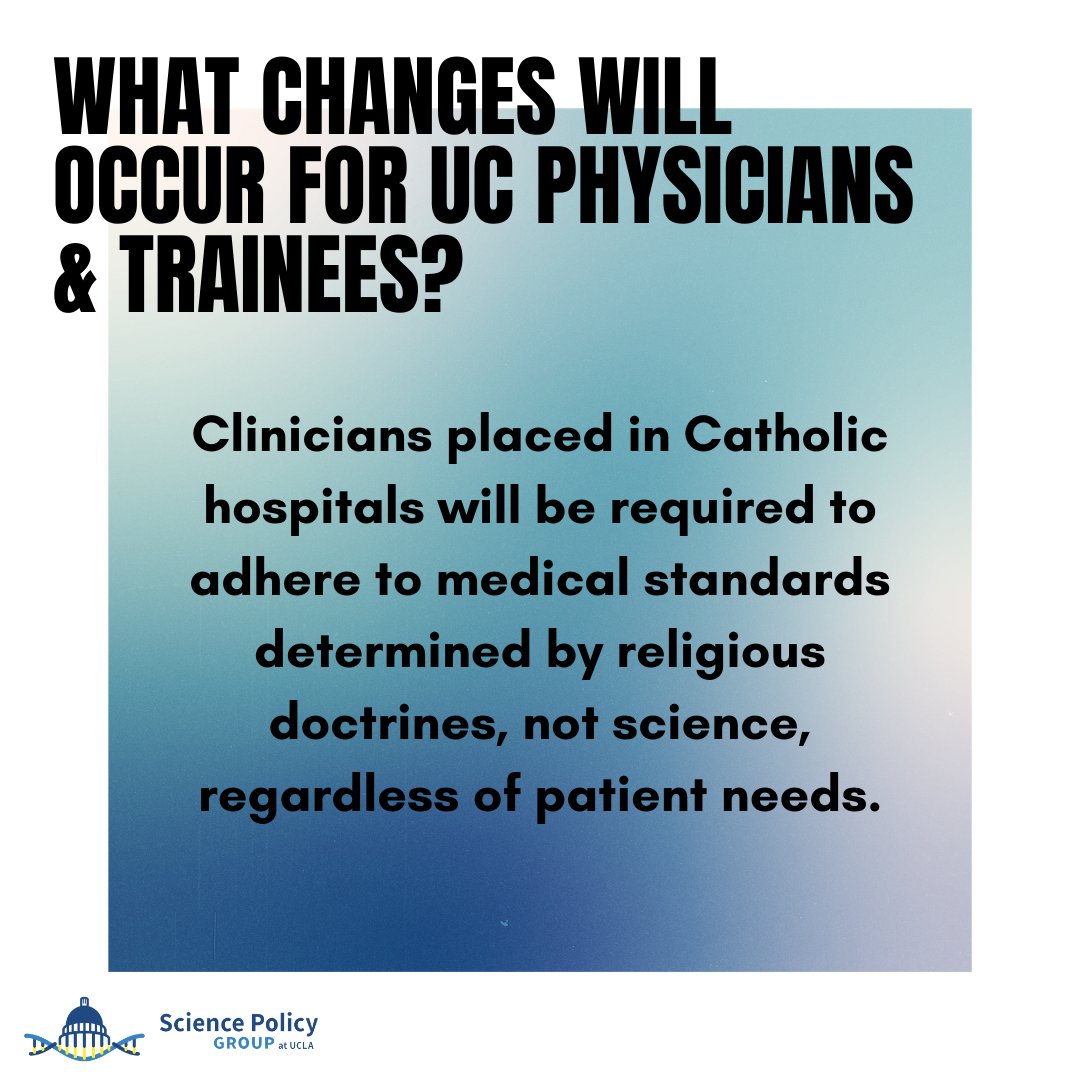 WHAT CHANGES WILL OCCUR FOR UC PHYSICIANS & TRAINEES?

Clinicians placed in Catholic hospitals will be required to adhere to medical standards determined by religious doctrines, not science, regardless of patient needs.

Science Policy GROUP at UCLA